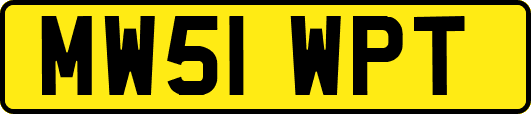 MW51 WPT